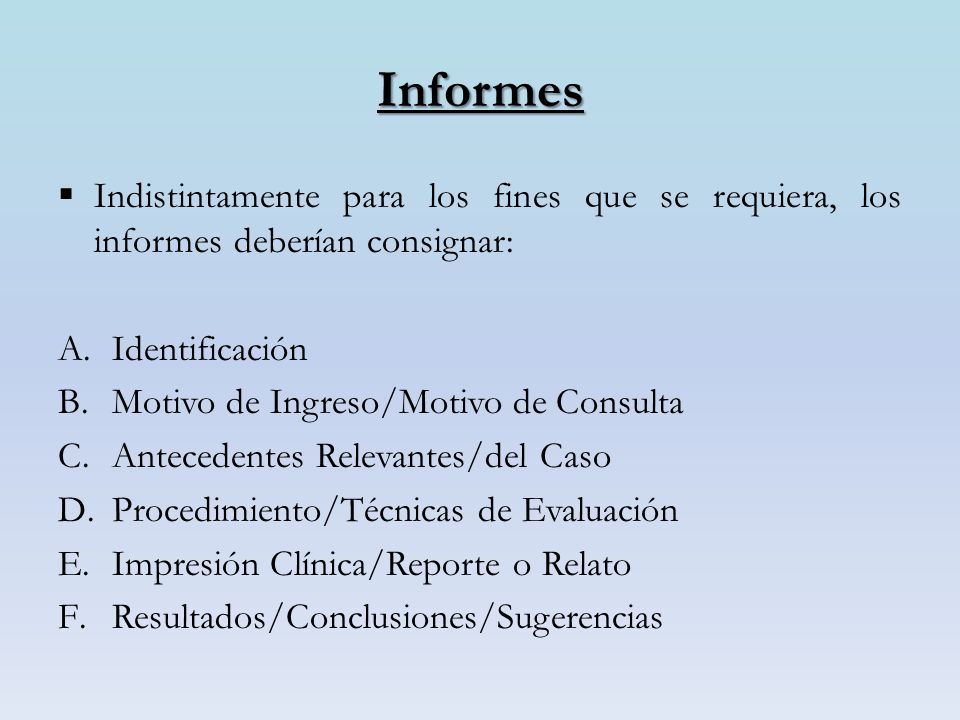 Informes

▪ Indistintamente para los fines que se requiera, los informes deberían consignar:

A. Identificación
B. Motivo de Ingreso/Motivo de Consulta
C. Antecedentes Relevantes/del Caso
D. Procedimiento/Técnicas de Evaluación
E. Impresión Clínica/Reporte o Relato
F. Resultados/Conclusiones/Sugerencias